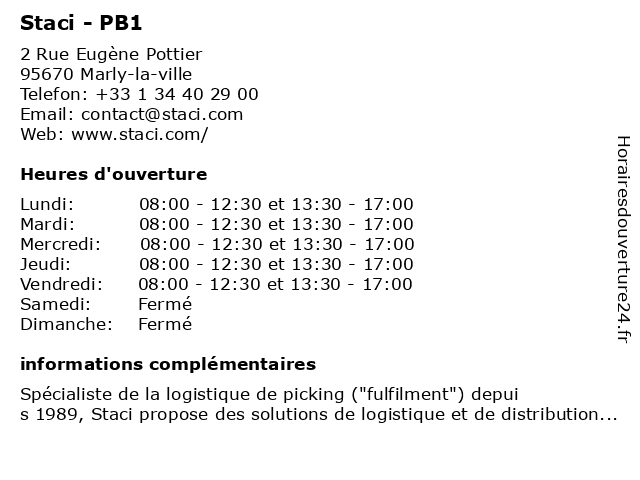 Staci - PB1

2 Rue Eugène Pottier
95670 Marly-la-ville
Telefon: +33 1 34 40 29 00
Email: contact@staci.com
Web: www.staci.com/

Heures d'ouverture

| | |
|---|---|
| Lundi: | 08:00 - 12:30 et 13:30 - 17:00 |
| Mardi: | 08:00 - 12:30 et 13:30 - 17:00 |
| Mercredi: | 08:00 - 12:30 et 13:30 - 17:00 |
| Jeudi: | 08:00 - 12:30 et 13:30 - 17:00 |
| Vendredi: | 08:00 - 12:30 et 13:30 - 17:00 |
| Samedi: | Fermé |
| Dimanche: | Fermé |

informations complémentaires

Spécialiste de la logistique de picking ("fulfilment") depui s 1989, Staci propose des solutions de logistique et de distribution...

Horairesdouverture24.fr